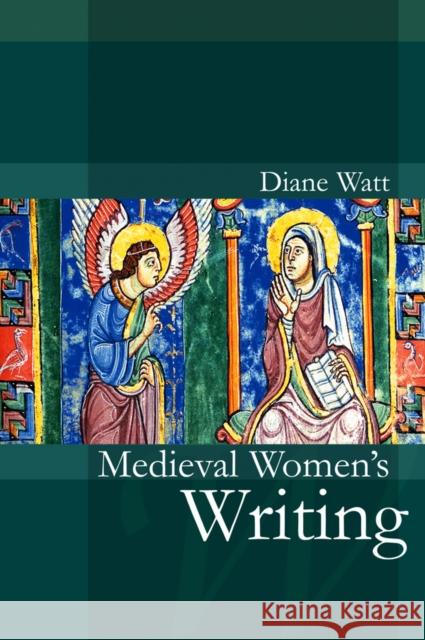 Diane Watt

Medieval Women's Writing